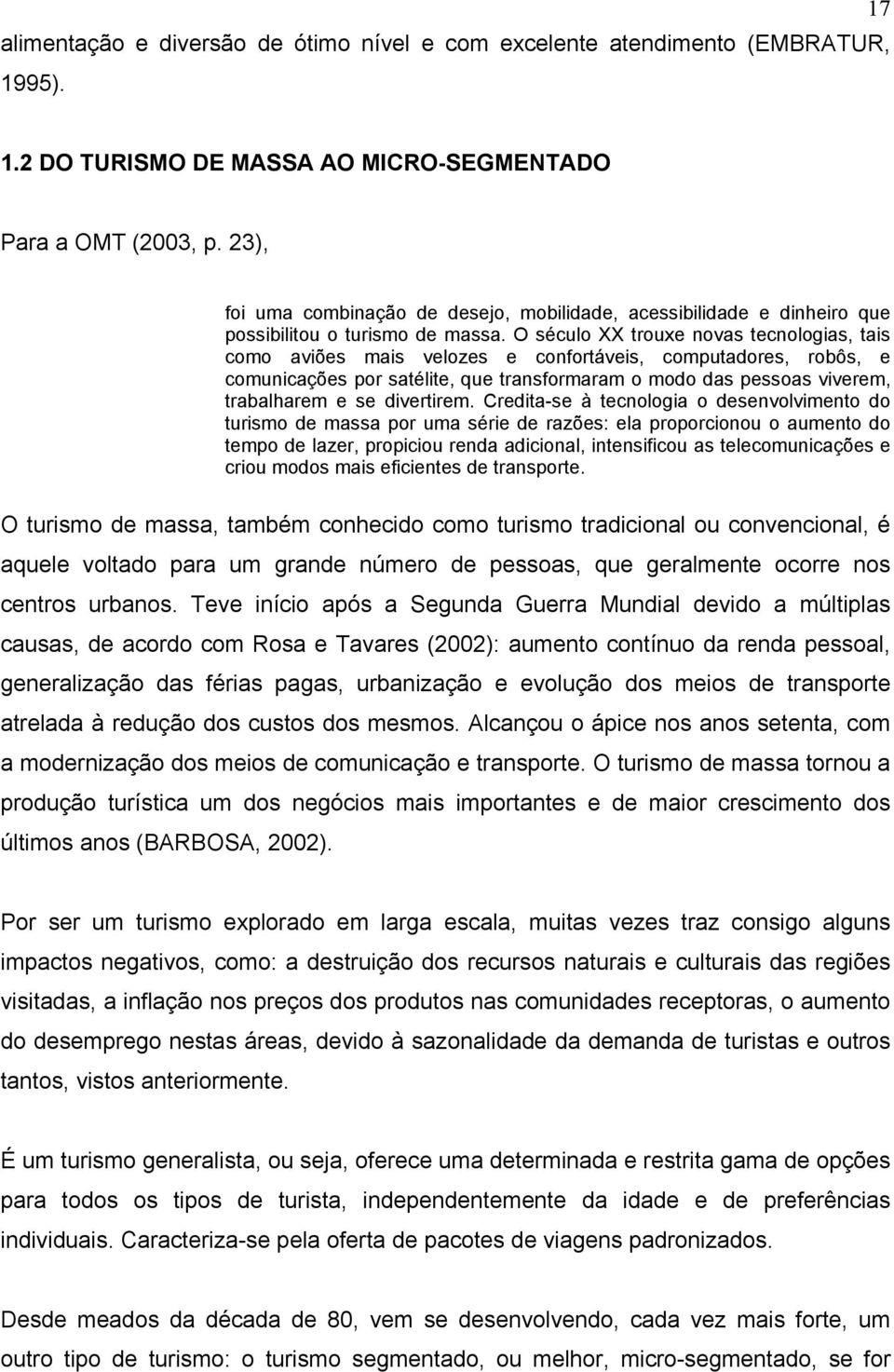 17

alimentação e diversão de ótimo nível e com excelente atendimento (EMBRATUR, 1995).

1.2 DO TURISMO DE MASSA AO MICRO-SEGMENTADO

Para a OMT (2003, p. 23),

foi uma combinação de desejo, mobilidade, acessibilidade e dinheiro que possibilitou o turismo de massa. O século XX trouxe novas tecnologias, tais como aviões mais velozes e confortáveis, computadores, robôs, e comunicações por satélite, que transformaram o modo das pessoas viverem, trabalharem e se divertirem. Credita-se à tecnologia o desenvolvimento do turismo de massa por uma série de razões: ela proporcionou o aumento do tempo de lazer, propiciou renda adicional, intensificou as telecomunicações e criou modos mais eficientes de transporte.

O turismo de massa, também conhecido como turismo tradicional ou convencional, é aquele voltado para um grande número de pessoas, que geralmente ocorre nos centros urbanos. Teve início após a Segunda Guerra Mundial devido a múltiplas causas, de acordo com Rosa e Tavares (2002): aumento contínuo da renda pessoal, generalização das férias pagas, urbanização e evolução dos meios de transporte atrelada à redução dos custos dos mesmos. Alcançou o ápice nos anos setenta, com a modernização dos meios de comunicação e transporte. O turismo de massa tornou a produção turística um dos negócios mais importantes e de maior crescimento dos últimos anos (BARBOSA, 2002).

Por ser um turismo explorado em larga escala, muitas vezes traz consigo alguns impactos negativos, como: a destruição dos recursos naturais e culturais das regiões visitadas, a inflação nos preços dos produtos nas comunidades receptoras, o aumento do desemprego nestas áreas, devido à sazonalidade da demanda de turistas e outros tantos, vistos anteriormente.

É um turismo generalista, ou seja, oferece uma determinada e restrita gama de opções para todos os tipos de turista, independentemente da idade e de preferências individuais. Caracteriza-se pela oferta de pacotes de viagens padronizados.

Desde meados da década de 80, vem se desenvolvendo, cada vez mais forte, um outro tipo de turismo: o turismo segmentado, ou melhor, micro-segmentado, se for